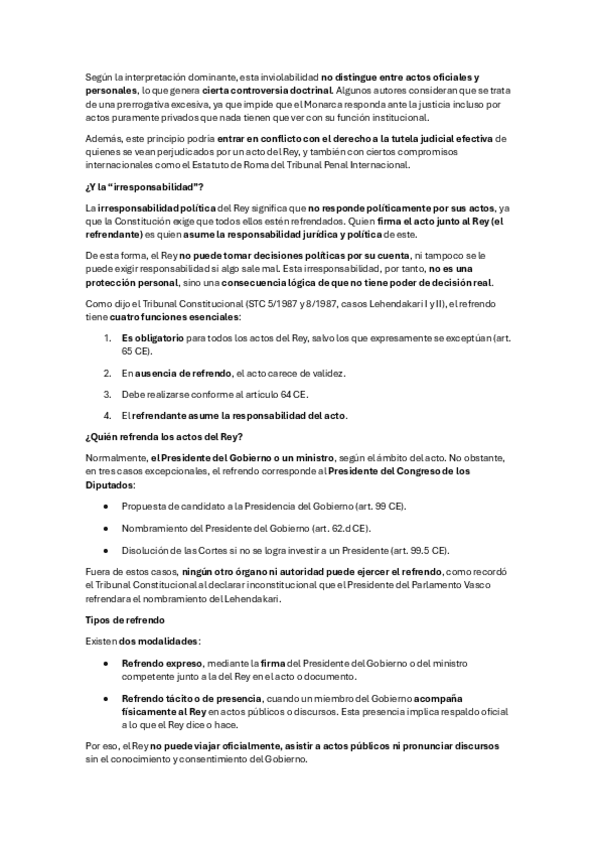 Según la interpretación dominante, esta inviolabilidad no distingue entre actos oficiales y personales, lo que genera cierta controversia doctrinal. Algunos autores consideran que se trata de una prerrogativa excesiva, ya que impide que el Monarca responda ante la justicia incluso por actos puramente privados que nada tienen que ver con su función institucional.

Además, este principio podría entrar en conflicto con el derecho a la tutela judicial efectiva de quienes se vean perjudicados por un acto del Rey, y también con ciertos compromisos internacionales como el Estatuto de Roma del Tribunal Penal Internacional.

¿Y la "irresponsabilidad"?

La irresponsabilidad política del Rey significa que no responde políticamente por sus actos, ya que la Constitución exige que todos ellos estén refrendados. Quien firma el acto junto al Rey (el refrendante) es quien asume la responsabilidad jurídica y política de este.

De esta forma, el Rey no puede tomar decisiones políticas por su cuenta, ni tampoco se le puede exigir responsabilidad si algo sale mal. Esta irresponsabilidad, por tanto, no es una protección personal, sino una consecuencia lógica de que no tiene poder de decisión real.

Como dijo el Tribunal Constitucional (STC 5/1987 y 8/1987, casos Lehendakari I y II), el refrendo tiene cuatro funciones esenciales:

1. Es obligatorio para todos los actos del Rey, salvo los que expresamente se exceptúan (art. 65 CE).

2. En ausencia de refrendo, el acto carece de validez.

3. Debe realizarse conforme al artículo 64 CE.

4. El refrendante asume la responsabilidad del acto.

¿Quién refrenda los actos del Rey?

Normalmente, el Presidente del Gobierno o un ministro, según el ámbito del acto. No obstante, en tres casos excepcionales, el refrendo corresponde al Presidente del Congreso de los Diputados:

• Propuesta de candidato a la Presidencia del Gobierno (art. 99 CE).

• Nombramiento del Presidente del Gobierno (art. 62.d CE).

• Disolución de las Cortes si no se logra investir a un Presidente (art. 99.5 CE).

Fuera de estos casos, ningún otro órgano ni autoridad puede ejercer el refrendo, como recordó el Tribunal Constitucional al declarar inconstitucional que el Presidente del Parlamento Vasco refrendara el nombramiento del Lehendakari.

Tipos de refrendo

Existen dos modalidades:

• Refrendo expreso, mediante la firma del Presidente del Gobierno o del ministro competente junto a la del Rey en el acto o documento.

• Refrendo tácito o de presencia, cuando un miembro del Gobierno acompaña físicamente al Rey en actos públicos o discursos. Esta presencia implica respaldo oficial a lo que el Rey dice o hace.

Por eso, el Rey no puede viajar oficialmente, asistir a actos públicos ni pronunciar discursos sin el conocimiento y consentimiento del Gobierno.